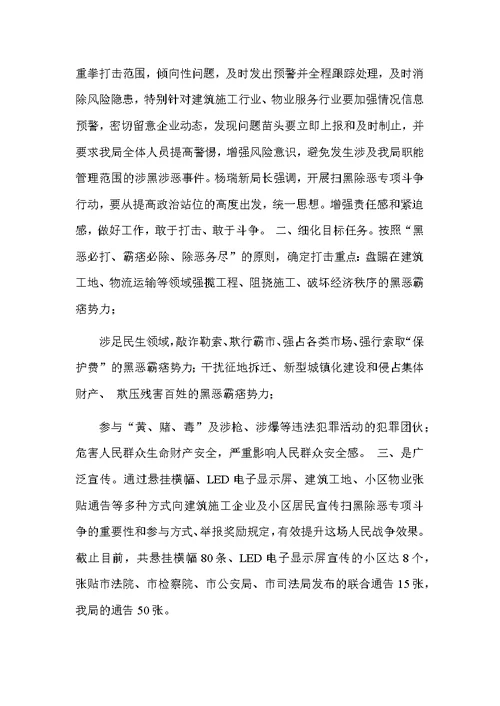 重拳打击范围，倾向性问题，及时发出预警并全程跟踪处理，及时消除风险隐患，特别针对建筑施工行业、物业服务行业要加强情况信息预警，密切留意企业动态，发现问题苗头要立即上报和及时制止，并要求我局全体人员提高警惕，增强风险意识，避免发生涉及我局职能管理范围的涉黑涉恶事件。杨瑞新局长强调，开展扫黑除恶专项斗争行动，要从提高政治站位的高度出发，统一思想。增强责任感和紧迫感，做好工作，敢于打击、敢于斗争。 二、细化目标任务。按照“黑恶必打、霸痞必除、除恶务尽”的原则，确定打击重点：盘踞在建筑工地、物流运输等领域强揽工程、阻挠施工、破坏经济秩序的黑恶霸痞势力；

涉足民生领域，敲诈勒索、欺行霸市、强占各类市场、强行索取“保护费”的黑恶霸痞势力；干扰征地拆迁、新型城镇化建设和侵占集体财产、 欺压残害百姓的黑恶霸痞势力；

参与“黄、赌、毒”及涉枪、涉爆等违法犯罪活动的犯罪团伙；危害人民群众生命财产安全，严重影响人民群众安全感。 三、是广泛宣传。通过悬挂横幅、LED 电子显示屏、建筑工地、小区物业张贴通告等多种方式向建筑施工企业及小区居民宣传扫黑除恶专项斗争的重要性和参与方式、举报奖励规定，有效提升这场人民战争效果。截止目前，共悬挂横幅 80 条、LED 电子显示屏宣传的小区达 8 个，张贴市法院、市检察院、市公安局、市司法局发布的联合通告 15 张，我局的通告 50 张。